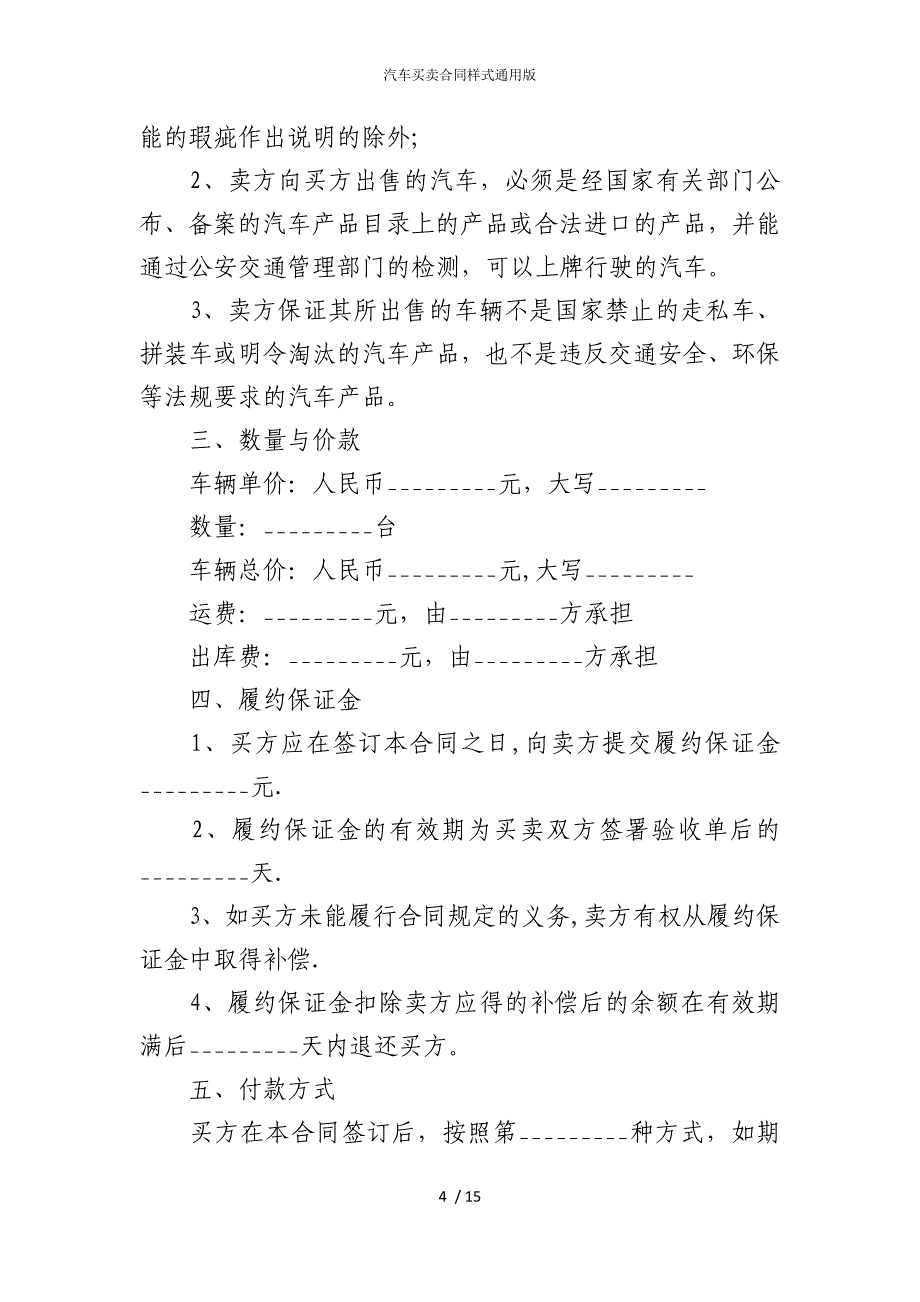 汽车买卖合同样式通用版

能的瑕疵作出说明的除外;

2、卖方向买方出售的汽车，必须是经国家有关部门公布、备案的汽车产品目录上的产品或合法进口的产品，并能通过公安交通管理部门的检测，可以上牌行驶的汽车。

3、卖方保证其所出售的车辆不是国家禁止的走私车、拼装车或明令淘汰的汽车产品，也不是违反交通安全、环保等法规要求的汽车产品。

三、数量与价款

车辆单价：人民币_________元，大写_________

数量：_________台

车辆总价：人民币_________元,大写_________

运费：_________元，由_________方承担

出库费：_________元，由_________方承担

四、履约保证金

1、买方应在签订本合同之日,向卖方提交履约保证金_________元.

2、履约保证金的有效期为买卖双方签署验收单后的_________天.

3、如买方未能履行合同规定的义务,卖方有权从履约保证金中取得补偿.

4、履约保证金扣除卖方应得的补偿后的余额在有效期满后_________天内退还买方。

五、付款方式

买方在本合同签订后，按照第_________种方式，如期

4 / 15